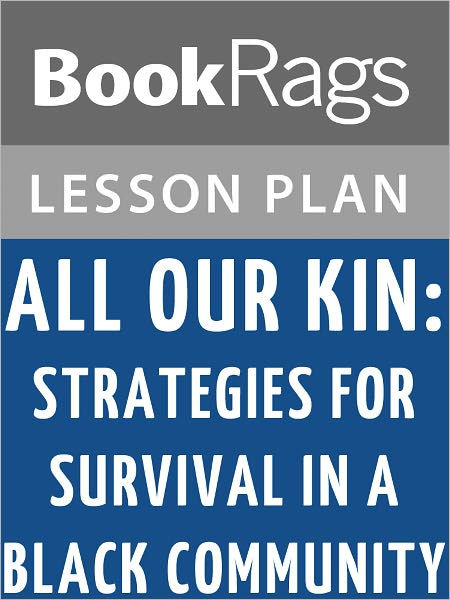 BookRags

LESSON PLAN

ALL OUR KIN: STRATEGIES FOR SURVIVAL IN A BLACK COMMUNITY